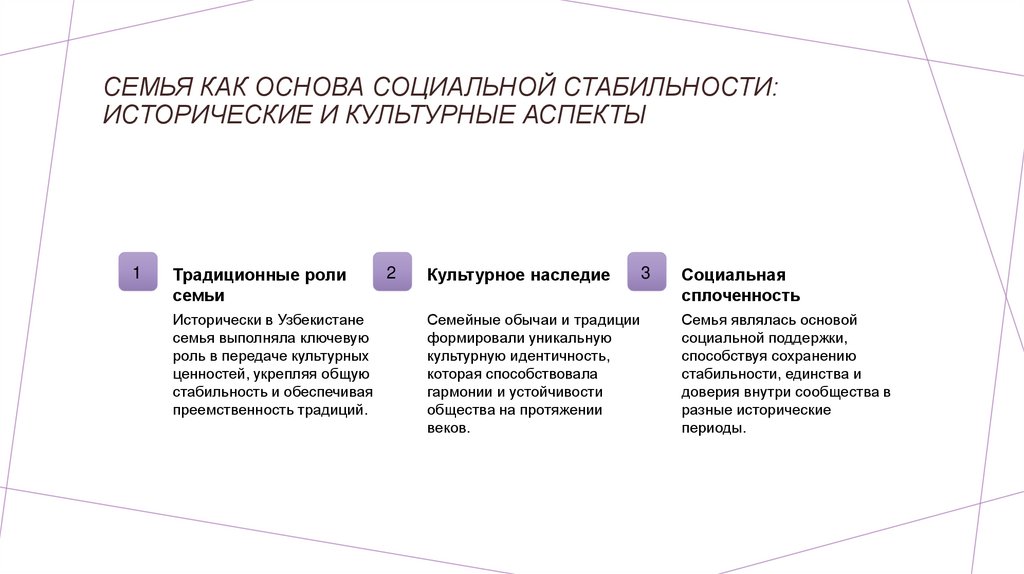 СЕМЬЯ КАК ОСНОВА СОЦИАЛЬНОЙ СТАБИЛЬНОСТИ: ИСТОРИЧЕСКИЕ И КУЛЬТУРНЫЕ АСПЕКТЫ

1

Традиционные роли семьи

Исторически в Узбекистане семья выполняла ключевую роль в передаче культурных ценностей, укрепляя общую стабильность и обеспечивая преемственность традиций.

2

Культурное наследие

Семейные обычаи и традиции формировали уникальную культурную идентичность, которая способствовала гармонии и устойчивости общества на протяжении веков.

3

Социальная сплоченность

Семья являлась основой социальной поддержки, способствуя сохранению стабильности, единства и доверия внутри сообщества в разные исторические периоды.